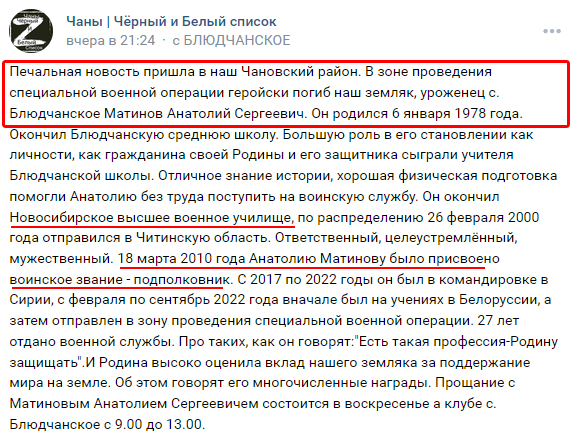 Чаны | Чёрный и Белый список
вчера в 21:24 · с БЛЮДЧАНСКОЕ

Печальная новость пришла в наш Чановский район. В зоне проведения специальной военной операции геройски погиб наш земляк, уроженец с. Блюдчанское Матинов Анатолий Сергеевич. Он родился 6 января 1978 года. Окончил Блюдчанскую среднюю школу. Большую роль в его становлении как личности, как гражданина своей Родины и его защитника сыграли учителя Блюдчанской школы. Отличное знание истории, хорошая физическая подготовка помогли Анатолию без труда поступить на воинскую службу. Он окончил Новосибирское высшее военное училище, по распределению 26 февраля 2000 года отправился в Читинскую область. Ответственный, целеустремлённый, мужественный. 18 марта 2010 года Анатолию Матинову было присвоено воинское звание - подполковник. С 2017 по 2022 годы он был в командировке в Сирии, с февраля по сентябрь 2022 года вначале был на учениях в Белоруссии, а затем отправлен в зону проведения специальной военной операции. 27 лет отдано военной службы. Про таких, как он говорят:"Есть такая профессия-Родину защищать".И Родина высоко оценила вклад нашего земляка за поддержание мира на земле. Об этом говорят его многочисленные награды. Прощание с Матиновым Анатолием Сергеевичем состоится в воскресенье а клубе с. Блюдчанское с 9.00 до 13.00.